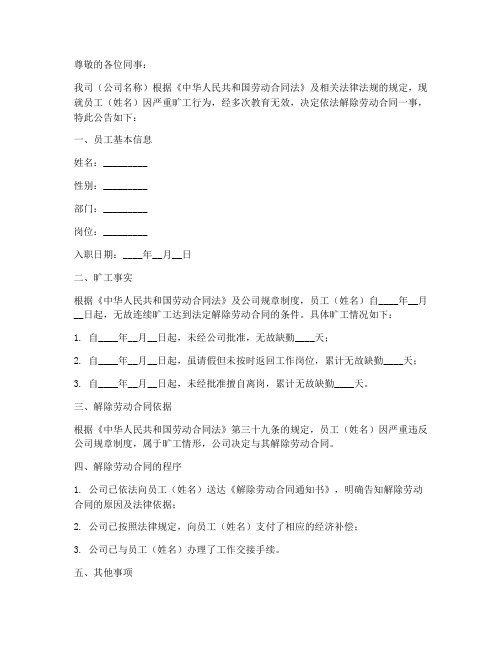 尊敬的各位同事：

我司（公司名称）根据《中华人民共和国劳动合同法》及相关法律法规的规定，现就员工（姓名）因严重旷工行为，经多次教育无效，决定依法解除劳动合同一事，特此公告如下：

一、员工基本信息

姓名：________

性别：________

部门：________

岗位：________

入职日期：____年__月__日

二、旷工事实

根据《中华人民共和国劳动合同法》及公司规章制度，员工（姓名）自____年__月__日起，无故连续旷工达到法定解除劳动合同的条件。具体旷工情况如下：

1. 自____年__月__日起，未经公司批准，无故缺勤____天；

2. 自____年__月__日起，虽请假但未按时返回工作岗位，累计无故缺勤____天；

3. 自____年__月__日起，未经批准擅自离岗，累计无故缺勤____天。

三、解除劳动合同依据

根据《中华人民共和国劳动合同法》第三十九条的规定，员工（姓名）因严重违反公司规章制度，属于旷工情形，公司决定与其解除劳动合同。

四、解除劳动合同的程序

1. 公司已依法向员工（姓名）送达《解除劳动合同通知书》，明确告知解除劳动合同的原因及法律依据；

2. 公司已按照法律规定，向员工（姓名）支付了相应的经济补偿；

3. 公司已与员工（姓名）办理了工作交接手续。

五、其他事项